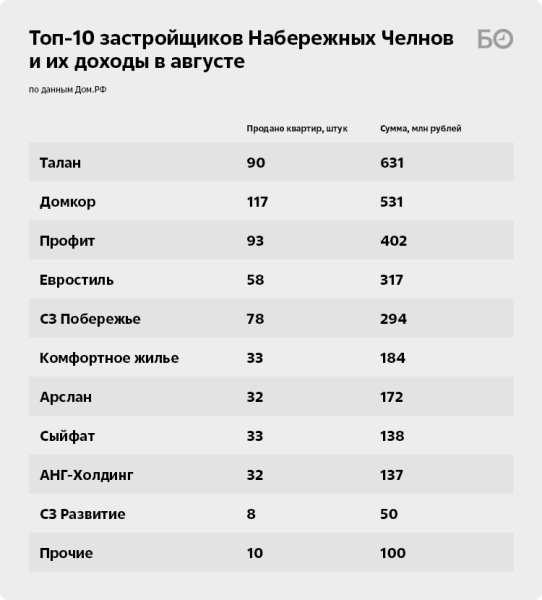 Топ-10 застройщиков Набережных Челнов и их доходы в августе

БО

по данным Дом.РФ

| | Продано квартир, штук | Сумма, млн рублей |
|---|---|---|
| Талан | 90 | 631 |
| Домкор | 117 | 531 |
| Профит | 93 | 402 |
| Евростиль | 58 | 317 |
| СЗ Побережье | 78 | 294 |
| Комфортное жилье | 33 | 184 |
| Арслан | 32 | 172 |
| Сыйфат | 33 | 138 |
| АНГ-Холдинг | 32 | 137 |
| СЗ Развитие | 8 | 50 |
| Прочие | 10 | 100 |